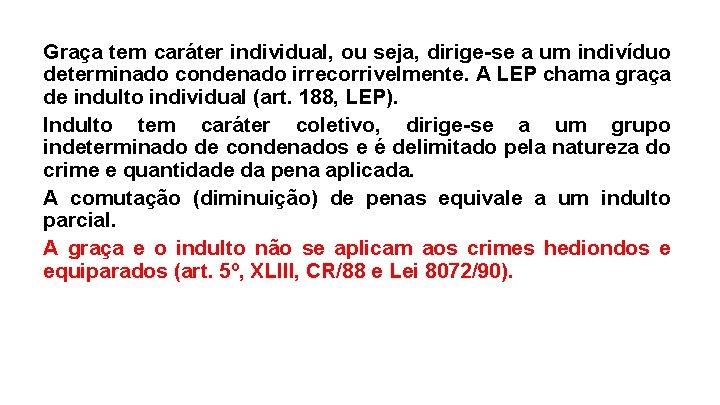 Graça tem caráter individual, ou seja, dirige-se a um indivíduo determinado condenado irrecorrivelmente. A LEP chama graça de indulto individual (art. 188, LEP).

Indulto tem caráter coletivo, dirige-se a um grupo indeterminado de condenados e é delimitado pela natureza do crime e quantidade da pena aplicada.

A comutação (diminuição) de penas equivale a um indulto parcial.

A graça e o indulto não se aplicam aos crimes hediondos e equiparados (art. 5º, XLIII, CR/88 e Lei 8072/90).